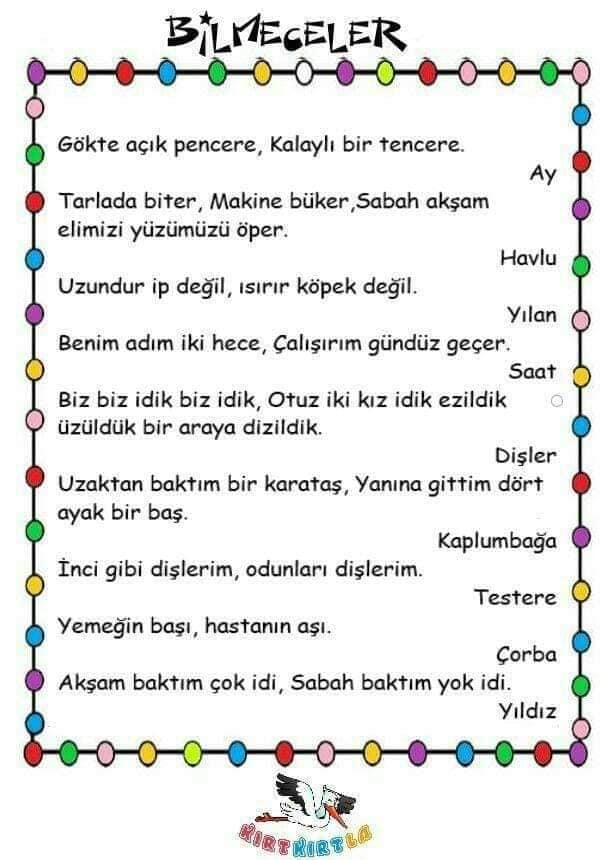 BİLMECELER

Gökte açık pencere, Kalaylı bir tencere.

Ay

Tarlada biter, Makine büker,Sabah akşam elimizi yüzümüzü öper.

Havlu

Uzundur ip değil, ısırır köpek değil.

Yılan

Benim adım iki hece, Çalışırım gündüz geçer.

Saat

Biz biz idik biz idik, Otuz iki kız idik ezildik üzüldük bir araya dizildik.

Dişler

Uzaktan baktım bir karataş, Yanına gittim dört ayak bir baş.

Kaplumbağa

İnci gibi dişlerim, odunları dişlerim.

Testere

Yemeğin başı, hastanın aşı.

Çorba

Akşam baktım çok idi, Sabah baktım yok idi.

Yıldız

KIRTKIRTLA